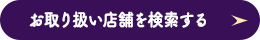 お取り扱い店舗を検索する